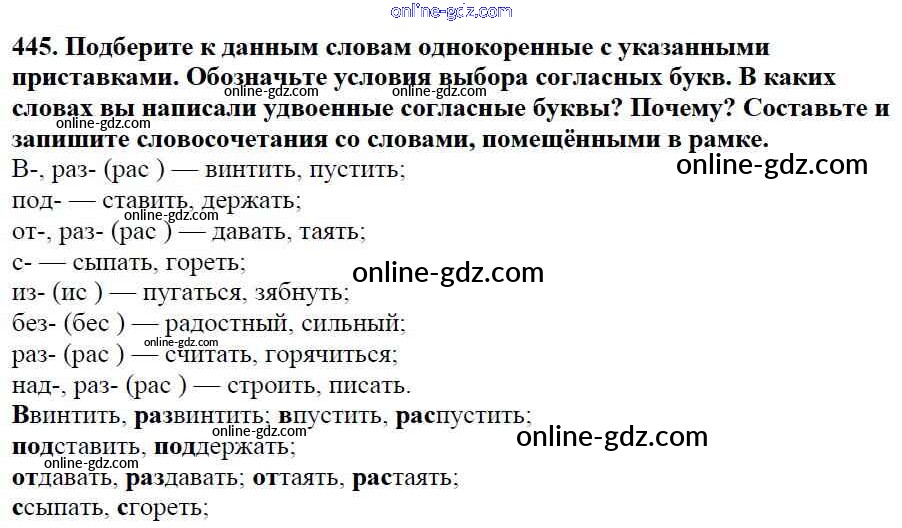 445. Подберите к данным словам однокоренные с указанными приставками. Обозначьте условия выбора согласных букв. В каких словах вы написали удвоенные согласные буквы? Почему? Составьте и запишите словосочетания со словами, помещёнными в рамке.

В-, раз- (рас ) — винтить, пустить;
под- — ставить, держать;
от-, раз- (рас ) — давать, таять;
с- — сыпать, гореть;
из- (ис ) — пугаться, зябнуть;
без- (бес ) — радостный, сильный;
раз- (рас ) — считать, горячиться;
над-, раз- (рас ) — строить, писать.

Ввинтить, развинтить; впустить, распустить;
подставить, поддержать;
отдавать, раздавать; оттаять, растаять;
ссыпать, сгореть;

online-gdz.com